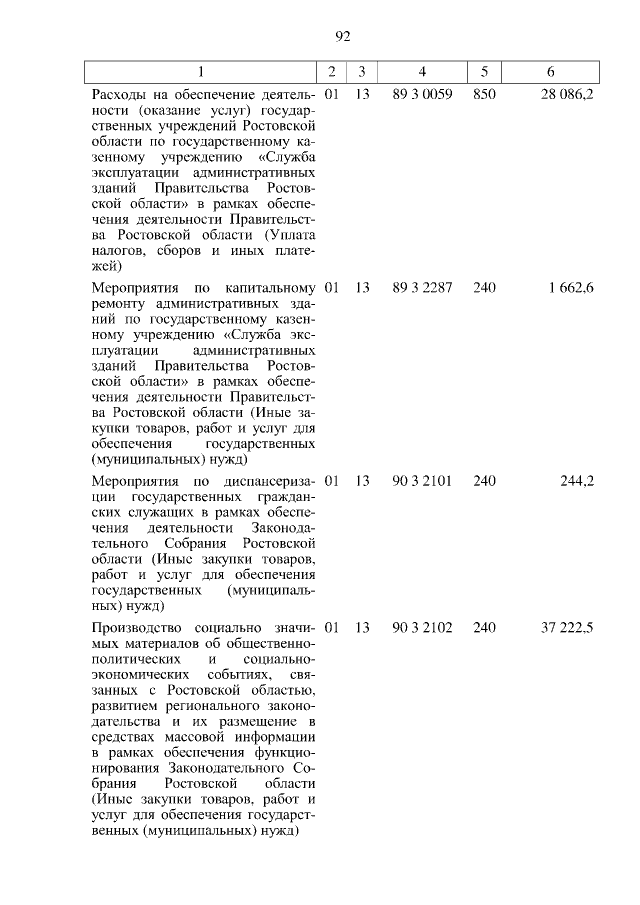 92

| 1 | 2 | 3 | 4 | 5 | 6 |
|---|---|---|---|---|---|
| Расходы на обеспечение деятельности (оказание услуг) государственных учреждений Ростовской области по государственному казенному учреждению «Служба эксплуатации административных зданий Правительства Ростовской области» в рамках обеспечения деятельности Правительства Ростовской области (Уплата налогов, сборов и иных платежей) | 01 | 13 | 89 3 0059 | 850 | 28 086,2 |
| Мероприятия по капитальному ремонту административных зданий по государственному казенному учреждению «Служба эксплуатации административных зданий Правительства Ростовской области» в рамках обеспечения деятельности Правительства Ростовской области (Иные закупки товаров, работ и услуг для обеспечения государственных (муниципальных) нужд) | 01 | 13 | 89 3 2287 | 240 | 1 662,6 |
| Мероприятия по диспансеризации государственных гражданских служащих в рамках обеспечения деятельности Законодательного Собрания Ростовской области (Иные закупки товаров, работ и услуг для обеспечения государственных (муниципальных) нужд) | 01 | 13 | 90 3 2101 | 240 | 244,2 |
| Производство социально значимых материалов об общественно-политических и социально-экономических событиях, связанных с Ростовской областью, развитием регионального законодательства и их размещение в средствах массовой информации в рамках обеспечения функционирования Законодательного Собрания Ростовской области (Иные закупки товаров, работ и услуг для обеспечения государственных (муниципальных) нужд) | 01 | 13 | 90 3 2102 | 240 | 37 222,5 |